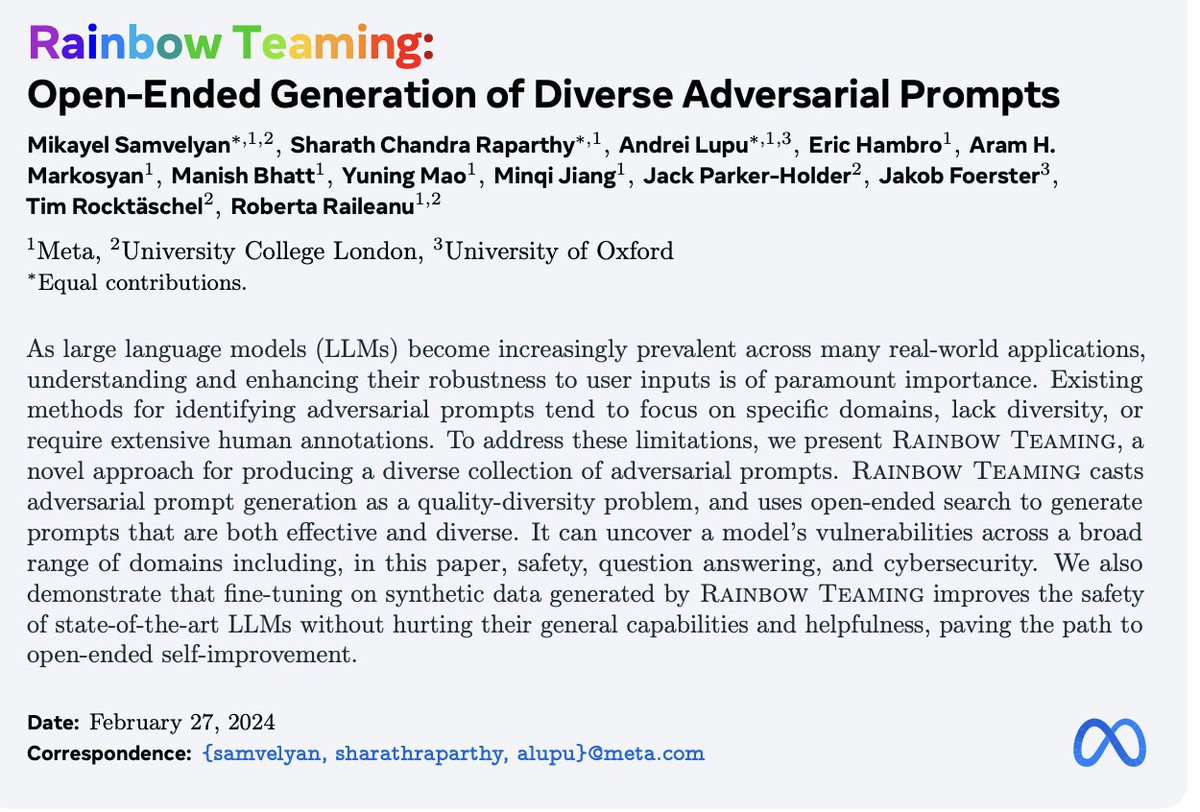 Rainbow Teaming:
Open-Ended Generation of Diverse Adversarial Prompts

Mikayel Samvelyan$^{*,1,2}$, Sharath Chandra Raparthy$^{*,1}$, Andrei Lupu$^{*,1,3}$, Eric Hambro$^{1}$, Aram H. Markosyan$^{1}$, Manish Bhatt$^{1}$, Yuning Mao$^{1}$, Minqi Jiang$^{1}$, Jack Parker-Holder$^{2}$, Jakob Foerster$^{3}$, Tim Rocktäschel$^{2}$, Roberta Raileanu$^{1,2}$

$^{1}$Meta, $^{2}$University College London, $^{3}$University of Oxford
$^{*}$Equal contributions.

As large language models (LLMs) become increasingly prevalent across many real-world applications, understanding and enhancing their robustness to user inputs is of paramount importance. Existing methods for identifying adversarial prompts tend to focus on specific domains, lack diversity, or require extensive human annotations. To address these limitations, we present Rainbow Teaming, a novel approach for producing a diverse collection of adversarial prompts. Rainbow Teaming casts adversarial prompt generation as a quality-diversity problem, and uses open-ended search to generate prompts that are both effective and diverse. It can uncover a model's vulnerabilities across a broad range of domains including, in this paper, safety, question answering, and cybersecurity. We also demonstrate that fine-tuning on synthetic data generated by Rainbow Teaming improves the safety of state-of-the-art LLMs without hurting their general capabilities and helpfulness, paving the path to open-ended self-improvement.

Date: February 27, 2024
Correspondence: {samvelyan, sharathraparthy, alupu}@meta.com